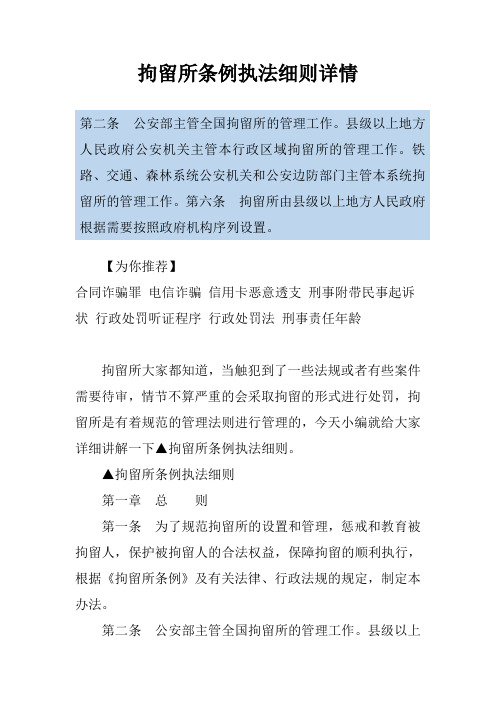 拘留所条例执法细则详情

第二条　公安部主管全国拘留所的管理工作。县级以上地方人民政府公安机关主管本行政区域拘留所的管理工作。铁路、交通、森林系统公安机关和公安边防部门主管本系统拘留所的管理工作。第六条　拘留所由县级以上地方人民政府根据需要按照政府机构序列设置。

【为你推荐】
合同诈骗罪 电信诈骗 信用卡恶意透支 刑事附带民事起诉状 行政处罚听证程序 行政处罚法 刑事责任年龄

拘留所大家都知道，当触犯到了一些法规或者有些案件需要待审，情节不算严重的会采取拘留的形式进行处罚，拘留所是有着规范的管理法则进行管理的，今天小编就给大家详细讲解一下▲拘留所条例执法细则。

▲拘留所条例执法细则

第一章　总　　则

第一条　为了规范拘留所的设置和管理，惩戒和教育被拘留人，保护被拘留人的合法权益，保障拘留的顺利执行，根据《拘留所条例》及有关法律、行政法规的规定，制定本办法。

第二条　公安部主管全国拘留所的管理工作。县级以上